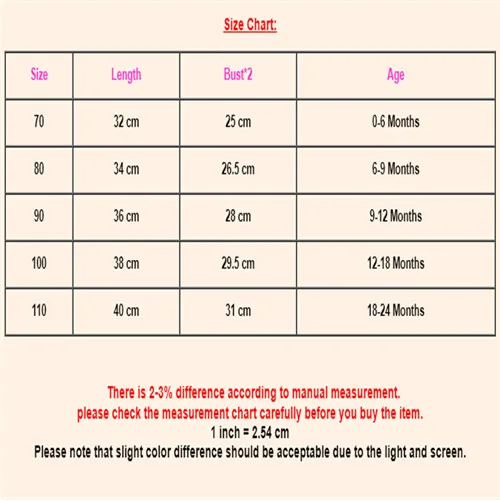 Size Chart:

| Size | Length | Bust*2 | Age |
|---|---|---|---|
| 70 | 32 cm | 25 cm | 0-6 Months |
| 80 | 34 cm | 26.5 cm | 6-9 Months |
| 90 | 36 cm | 28 cm | 9-12 Months |
| 100 | 38 cm | 29.5 cm | 12-18 Months |
| 110 | 40 cm | 31 cm | 18-24 Months |

There is 2-3% difference according to manual measurement.
please check the measurement chart carefully before you buy the item.
1 inch = 2.54 cm
Please note that slight color difference should be acceptable due to the light and screen.